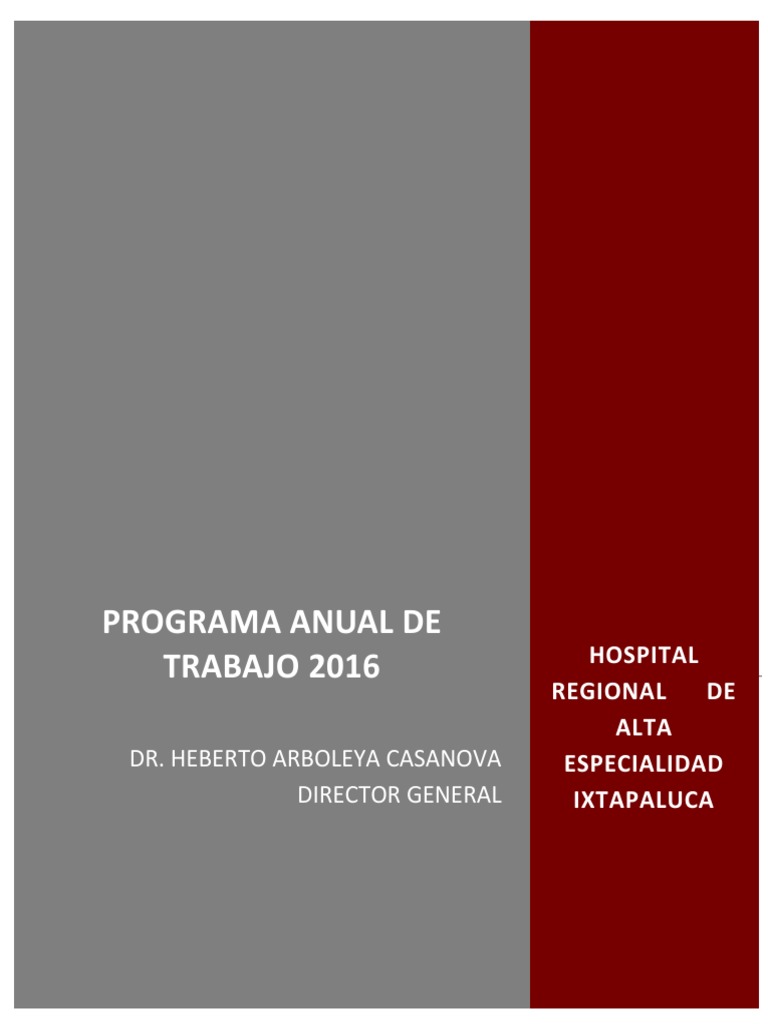 PROGRAMA ANUAL DE TRABAJO 2016

DR. HEBERTO ARBOLEYA CASANOVA
DIRECTOR GENERAL

HOSPITAL REGIONAL DE ALTA ESPECIALIDAD IXTAPALUCA